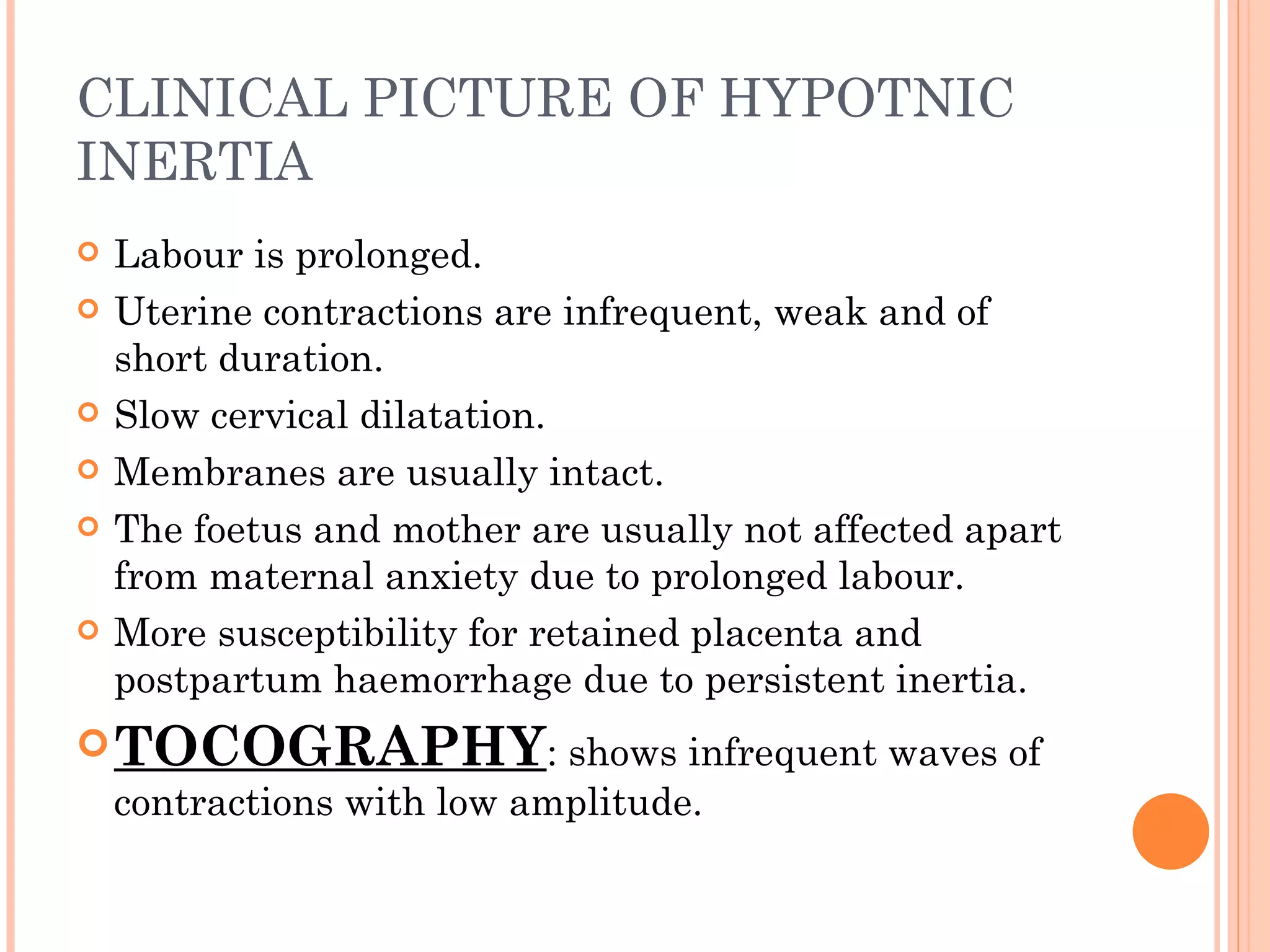 CLINICAL PICTURE OF HYPOTNIC INERTIA

Labour is prolonged.

Uterine contractions are infrequent, weak and of short duration.

Slow cervical dilatation.

Membranes are usually intact.

The foetus and mother are usually not affected apart from maternal anxiety due to prolonged labour.

More susceptibility for retained placenta and postpartum haemorrhage due to persistent inertia.

TOCOGRAPHY: shows infrequent waves of contractions with low amplitude.